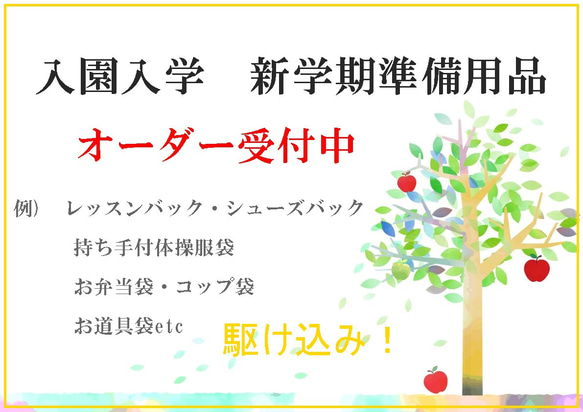 入園入学　新学期準備用品

オーダー受付中

例）　レッスンバック・シューズバック

持ち手付体操服袋

お弁当袋・コップ袋

お道具袋etc

駆け込み！